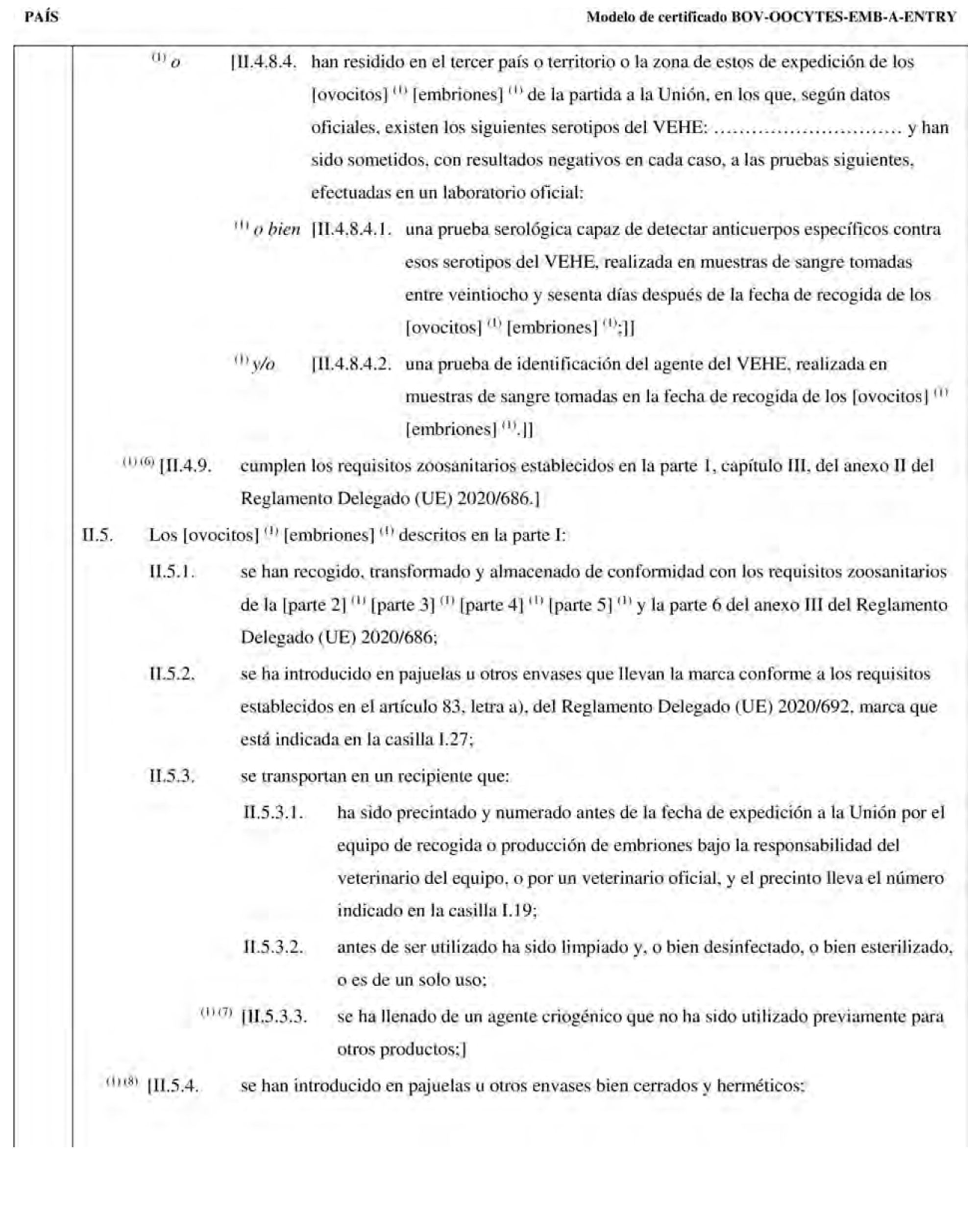 PAÍS

Modelo de certificado BOV-OOCYTES-EMB-A-ENTRY

$^{(1)}$ o [II.4.8.4. han residido en el tercer país o territorio o la zona de estos de expedición de los [ovocitos] $^{(1)}$ [embriones] $^{(1)}$ de la partida a la Unión, en los que, según datos oficiales, existen los siguientes serotipos del VEHE: ………………………… y han sido sometidos, con resultados negativos en cada caso, a las pruebas siguientes, efectuadas en un laboratorio oficial:

$^{(1)}$ o bien [II.4.8.4.1. una prueba serológica capaz de detectar anticuerpos específicos contra esos serotipos del VEHE, realizada en muestras de sangre tomadas entre veintiocho y sesenta días después de la fecha de recogida de los [ovocitos] $^{(1)}$ [embriones] $^{(1)}$;]]

$^{(1)}$ y/o [II.4.8.4.2. una prueba de identificación del agente del VEHE, realizada en muestras de sangre tomadas en la fecha de recogida de los [ovocitos] $^{(1)}$ [embriones] $^{(1)}$.]]

$^{(1)(6)}$ [II.4.9. cumplen los requisitos zoosanitarios establecidos en la parte 1, capítulo III, del anexo II del Reglamento Delegado (UE) 2020/686.]

II.5. Los [ovocitos] $^{(1)}$ [embriones] $^{(1)}$ descritos en la parte I:

II.5.1. se han recogido, transformado y almacenado de conformidad con los requisitos zoosanitarios de la [parte 2] $^{(1)}$ [parte 3] $^{(1)}$ [parte 4] $^{(1)}$ [parte 5] $^{(1)}$ y la parte 6 del anexo III del Reglamento Delegado (UE) 2020/686;

II.5.2. se ha introducido en pajuelas u otros envases que llevan la marca conforme a los requisitos establecidos en el artículo 83, letra a), del Reglamento Delegado (UE) 2020/692, marca que está indicada en la casilla I.27;

II.5.3. se transportan en un recipiente que:

II.5.3.1. ha sido precintado y numerado antes de la fecha de expedición a la Unión por el equipo de recogida o producción de embriones bajo la responsabilidad del veterinario del equipo, o por un veterinario oficial, y el precinto lleva el número indicado en la casilla I.19;

II.5.3.2. antes de ser utilizado ha sido limpiado y, o bien desinfectado, o bien esterilizado, o es de un solo uso;

$^{(1)(7)}$ [II.5.3.3. se ha llenado de un agente criogénico que no ha sido utilizado previamente para otros productos;]

$^{(1)(8)}$ [II.5.4. se han introducido en pajuelas u otros envases bien cerrados y herméticos: